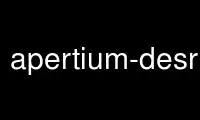 apertium-desr